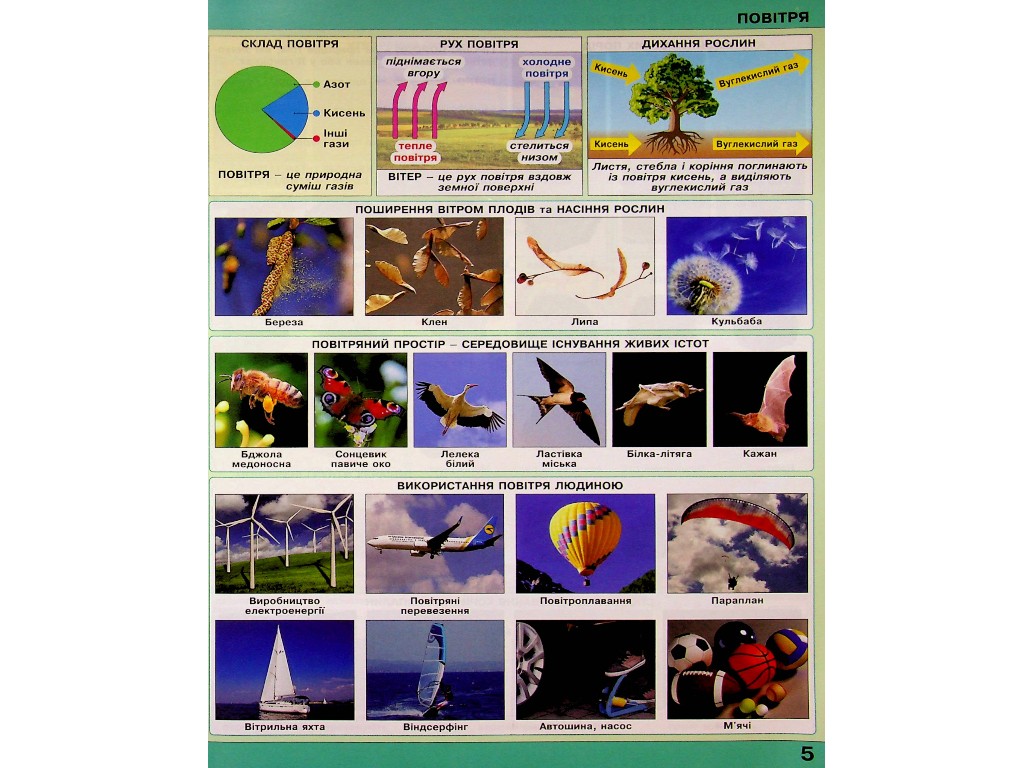 ПОВІТРЯ

СКЛАД ПОВІТРЯ

Азот
Кисень
Інші гази

ПОВІТРЯ – це природна суміш газів

РУХ ПОВІТРЯ

піднімається вгору
холодне повітря
тепле повітря
стелиться низом

ВІТЕР – це рух повітря вздовж земної поверхні

ДИХАННЯ РОСЛИН

Кисень
Вуглекислий газ
Кисень
Вуглекислий газ

Листя, стебла і коріння поглинають із повітря кисень, а виділяють вуглекислий газ

ПОШИРЕННЯ ВІТРОМ ПЛОДІВ та НАСІННЯ РОСЛИН

Береза
Клен
Липа
Кульбаба

ПОВІТРЯНИЙ ПРОСТІР – СЕРЕДОВИЩЕ ІСНУВАННЯ ЖИВИХ ІСТОТ

Бджола медоносна
Сонцевик павиче око
Лелека білий
Ластівка міська
Білка-літяга
Кажан

ВИКОРИСТАННЯ ПОВІТРЯ ЛЮДИНОЮ

Виробництво електроенергії
Повітряні перевезення
Повітроплавання
Параплан
Вітрильна яхта
Віндсерфінг
Автошина, насос
М'ячі

5